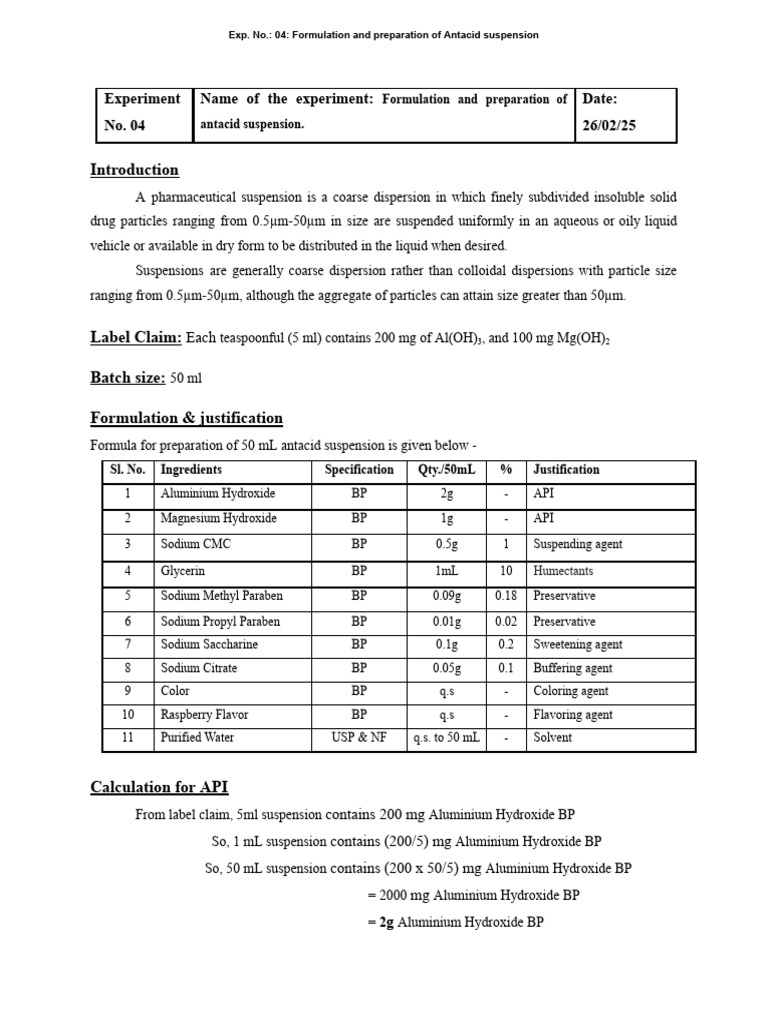 Exp. No.: 04: Formulation and preparation of Antacid suspension

| Experiment No. 04 | Name of the experiment: Formulation and preparation of antacid suspension. | Date: 26/02/25 |
|---|---|---|

Introduction

A pharmaceutical suspension is a coarse dispersion in which finely subdivided insoluble solid drug particles ranging from 0.5µm-50µm in size are suspended uniformly in an aqueous or oily liquid vehicle or available in dry form to be distributed in the liquid when desired.

Suspensions are generally coarse dispersion rather than colloidal dispersions with particle size ranging from 0.5µm-50µm, although the aggregate of particles can attain size greater than 50µm.

Label Claim: Each teaspoonful (5 ml) contains 200 mg of $Al(OH)_3$, and 100 mg $Mg(OH)_2$

Batch size: 50 ml

Formulation & justification

Formula for preparation of 50 mL antacid suspension is given below -

| Sl. No. | Ingredients | Specification | Qty./50mL | % | Justification |
|---|---|---|---|---|---|
| 1 | Aluminium Hydroxide | BP | 2g | - | API |
| 2 | Magnesium Hydroxide | BP | 1g | - | API |
| 3 | Sodium CMC | BP | 0.5g | 1 | Suspending agent |
| 4 | Glycerin | BP | 1mL | 10 | Humectants |
| 5 | Sodium Methyl Paraben | BP | 0.09g | 0.18 | Preservative |
| 6 | Sodium Propyl Paraben | BP | 0.01g | 0.02 | Preservative |
| 7 | Sodium Saccharine | BP | 0.1g | 0.2 | Sweetening agent |
| 8 | Sodium Citrate | BP | 0.05g | 0.1 | Buffering agent |
| 9 | Color | BP | q.s | - | Coloring agent |
| 10 | Raspberry Flavor | BP | q.s | - | Flavoring agent |
| 11 | Purified Water | USP & NF | q.s. to 50 mL | - | Solvent |

Calculation for API

From label claim, 5ml suspension contains 200 mg Aluminium Hydroxide BP

So, 1 mL suspension contains (200/5) mg Aluminium Hydroxide BP

So, 50 mL suspension contains (200 x 50/5) mg Aluminium Hydroxide BP

= 2000 mg Aluminium Hydroxide BP

= 2g Aluminium Hydroxide BP